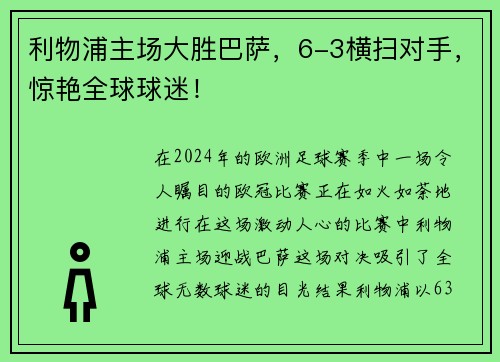 利物浦主场大胜巴萨，6-3横扫对手，惊艳全球球迷！

在2024年的欧洲足球赛季中一场令人瞩目的欧冠比赛正在如火如荼地进行在这场激动人心的比赛中利物浦主场迎战巴萨这场对决吸引了全球无数球迷的目光结果利物浦以63